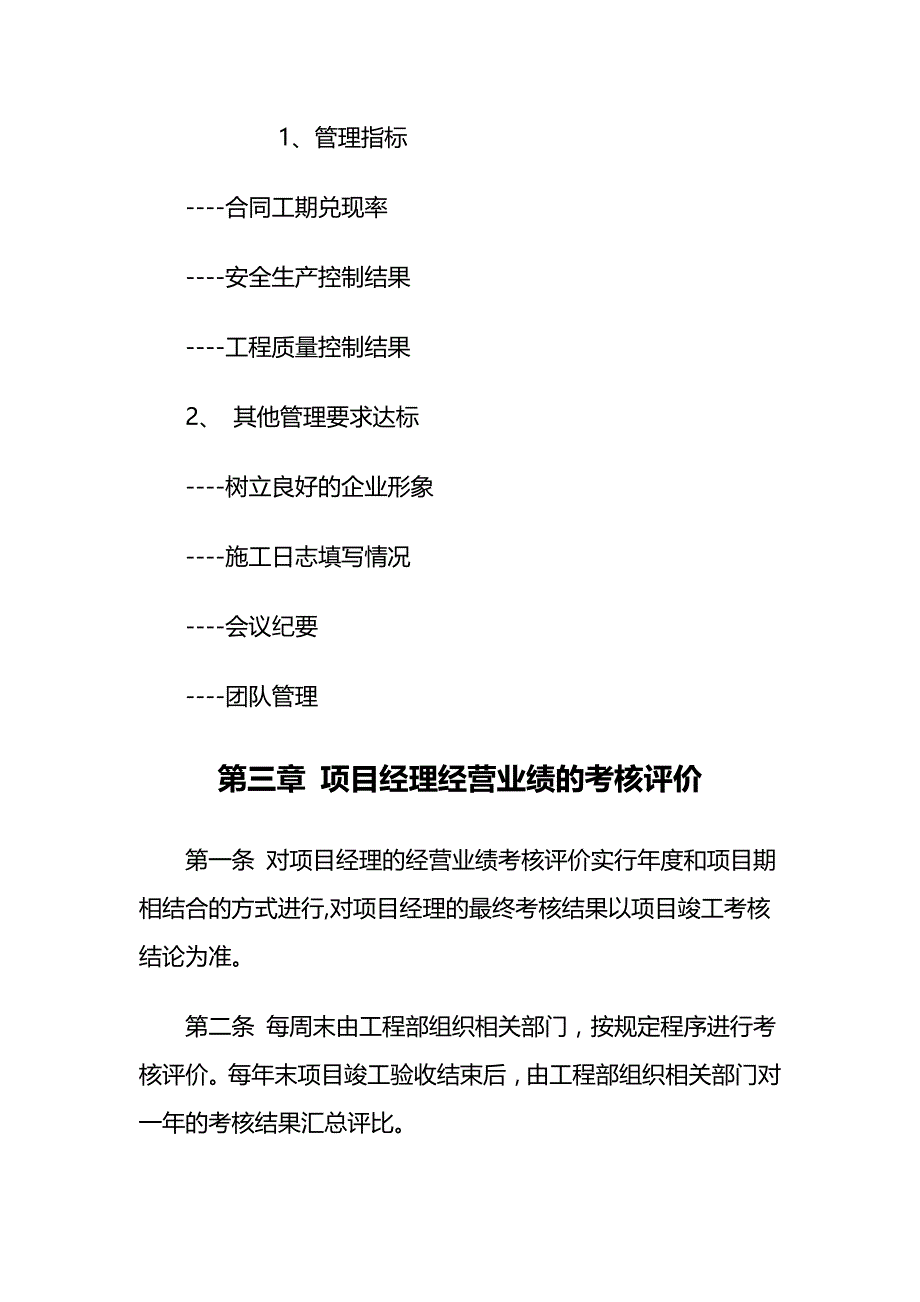 1、管理指标

----合同工期兑现率

----安全生产控制结果

----工程质量控制结果

2、 其他管理要求达标

----树立良好的企业形象

----施工日志填写情况

----会议纪要

----团队管理

第三章 项目经理经营业绩的考核评价

第一条 对项目经理的经营业绩考核评价实行年度和项目期相结合的方式进行,对项目经理的最终考核结果以项目竣工考核结论为准。

第二条 每周末由工程部组织相关部门，按规定程序进行考核评价。每年末项目竣工验收结束后，由工程部组织相关部门对一年的考核结果汇总评比。